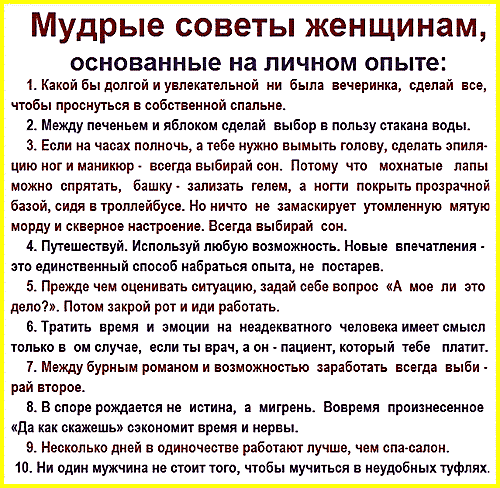 Мудрые советы женщинам,
основанные на личном опыте:

1. Какой бы долгой и увлекательной ни была вечеринка, сделай все, чтобы проснуться в собственной спальне.

2. Между печеньем и яблоком сделай выбор в пользу стакана воды.

3. Если на часах полночь, а тебе нужно вымыть голову, сделать эпиляцию ног и маникюр - всегда выбирай сон. Потому что мохнатые лапы можно спрятать, башку - зализать гелем, а ногти покрыть прозрачной базой, сидя в троллейбусе. Но ничто не замаскирует утомленную мятую морду и скверное настроение. Всегда выбирай сон.

4. Путешествуй. Используй любую возможность. Новые впечатления - это единственный способ набраться опыта, не постарев.

5. Прежде чем оценивать ситуацию, задай себе вопрос «А мое ли это дело?». Потом закрой рот и иди работать.

6. Тратить время и эмоции на неадекватного человека имеет смысл только в ом случае, если ты врач, а он - пациент, который тебе платит.

7. Между бурным романом и возможностью заработать всегда выбирай второе.

8. В споре рождается не истина, а мигрень. Вовремя произнесенное «Да как скажешь» сэкономит время и нервы.

9. Несколько дней в одиночестве работают лучше, чем спа-салон.

10. Ни один мужчина не стоит того, чтобы мучиться в неудобных туфлях.